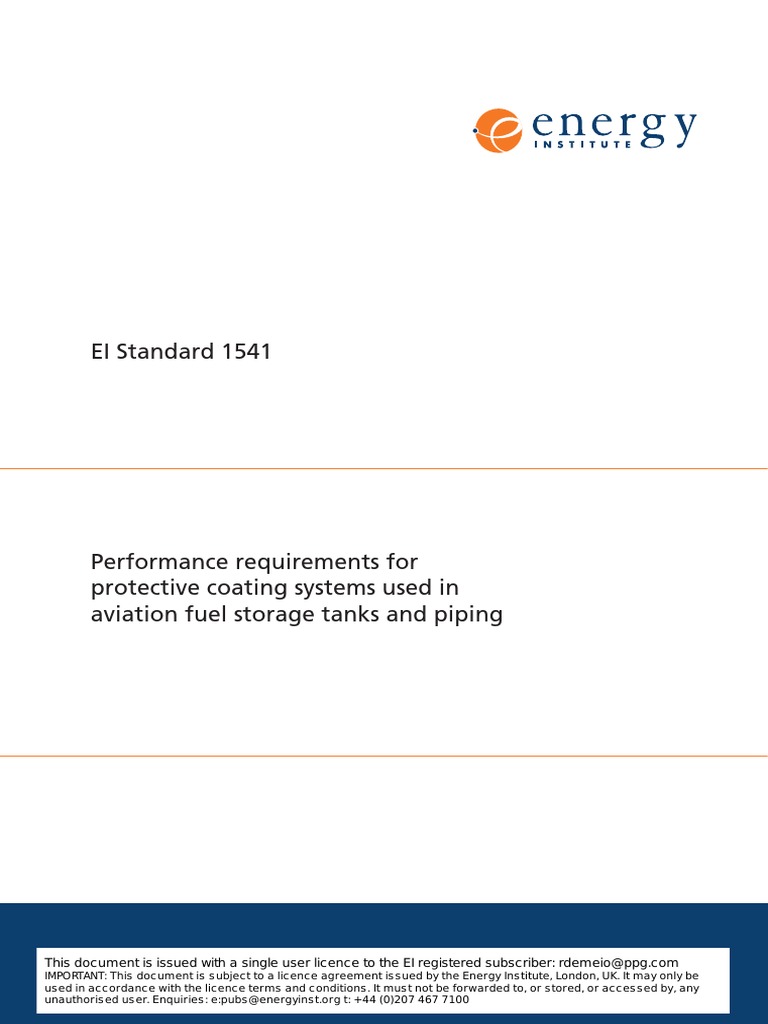 energy
INSTITUTE

EI Standard 1541

Performance requirements for protective coating systems used in aviation fuel storage tanks and piping

This document is issued with a single user licence to the EI registered subscriber: rdemeio@ppg.com
IMPORTANT: This document is subject to a licence agreement issued by the Energy Institute, London, UK. It may only be used in accordance with the licence terms and conditions. It must not be forwarded to, or stored, or accessed by, any unauthorised user. Enquiries: e:pubs@energyinst.org t: +44 (0)207 467 7100